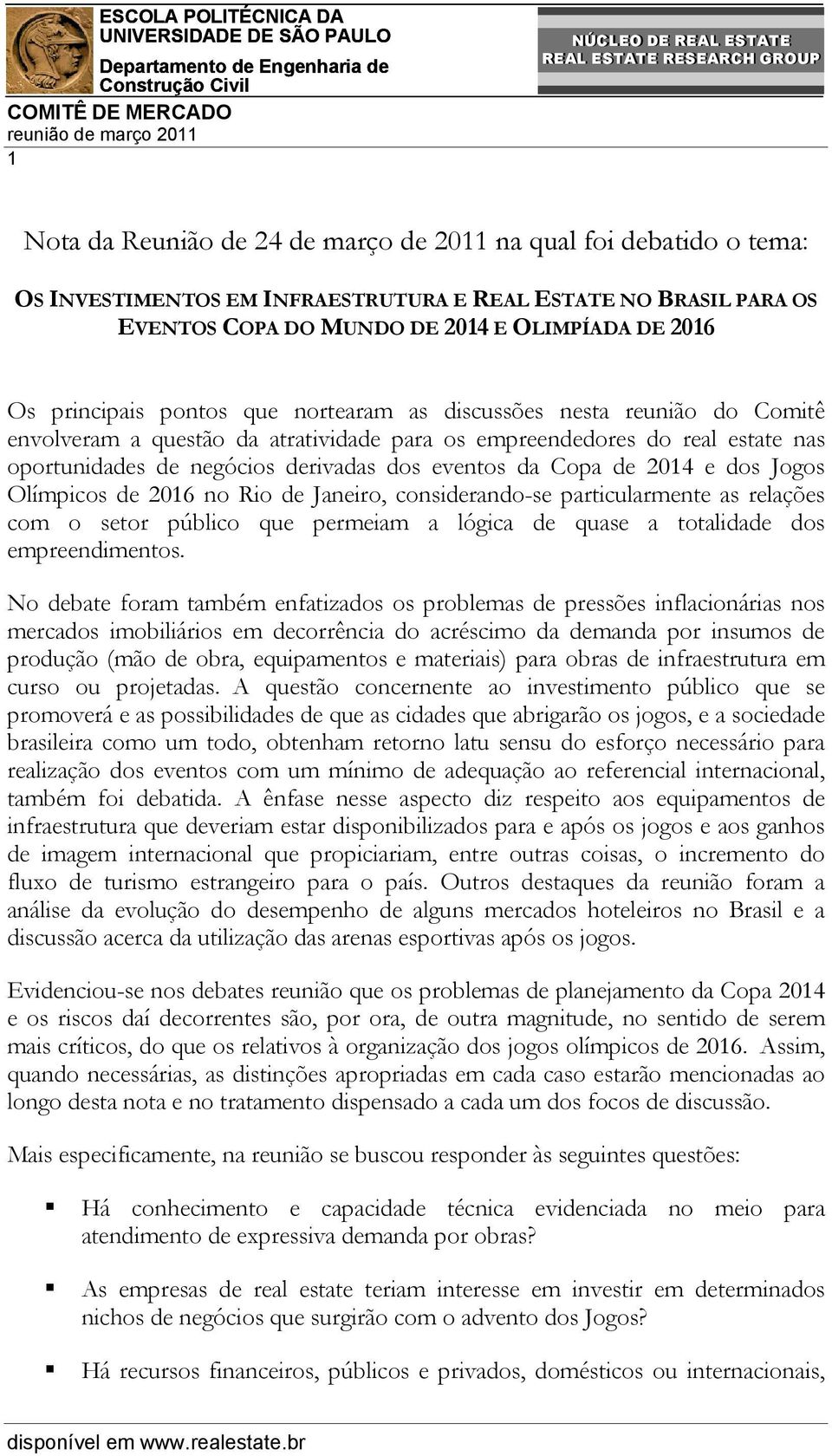 ESCOLA POLITÉCNICA DA UNIVERSIDADE DE SÃO PAULO
Departamento de Engenharia de Construção Civil

NÚCLEO DE REAL ESTATE
REAL ESTATE RESEARCH GROUP

COMITÊ DE MERCADO
reunião de março 2011
1

Nota da Reunião de 24 de março de 2011 na qual foi debatido o tema:

OS INVESTIMENTOS EM INFRAESTRUTURA E REAL ESTATE NO BRASIL PARA OS EVENTOS COPA DO MUNDO DE 2014 E OLIMPÍADA DE 2016

Os principais pontos que nortearam as discussões nesta reunião do Comitê envolveram a questão da atratividade para os empreendedores do real estate nas oportunidades de negócios derivadas dos eventos da Copa de 2014 e dos Jogos Olímpicos de 2016 no Rio de Janeiro, considerando-se particularmente as relações com o setor público que permeiam a lógica de quase a totalidade dos empreendimentos.

No debate foram também enfatizados os problemas de pressões inflacionárias nos mercados imobiliários em decorrência do acréscimo da demanda por insumos de produção (mão de obra, equipamentos e materiais) para obras de infraestrutura em curso ou projetadas. A questão concernente ao investimento público que se promoverá e as possibilidades de que as cidades que abrigarão os jogos, e a sociedade brasileira como um todo, obtenham retorno latu sensu do esforço necessário para realização dos eventos com um mínimo de adequação ao referencial internacional, também foi debatida. A ênfase nesse aspecto diz respeito aos equipamentos de infraestrutura que deveriam estar disponibilizados para e após os jogos e aos ganhos de imagem internacional que propiciariam, entre outras coisas, o incremento do fluxo de turismo estrangeiro para o país. Outros destaques da reunião foram a análise da evolução do desempenho de alguns mercados hoteleiros no Brasil e a discussão acerca da utilização das arenas esportivas após os jogos.

Evidenciou-se nos debates reunião que os problemas de planejamento da Copa 2014 e os riscos daí decorrentes são, por ora, de outra magnitude, no sentido de serem mais críticos, do que os relativos à organização dos jogos olímpicos de 2016. Assim, quando necessárias, as distinções apropriadas em cada caso estarão mencionadas ao longo desta nota e no tratamento dispensado a cada um dos focos de discussão.

Mais especificamente, na reunião se buscou responder às seguintes questões:

▪ Há conhecimento e capacidade técnica evidenciada no meio para atendimento de expressiva demanda por obras?

▪ As empresas de real estate teriam interesse em investir em determinados nichos de negócios que surgirão com o advento dos Jogos?

▪ Há recursos financeiros, públicos e privados, domésticos ou internacionais,

disponível em www.realestate.br